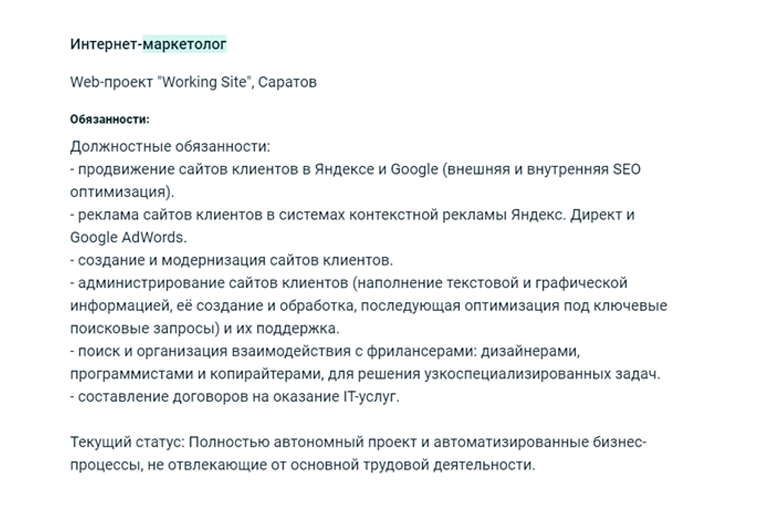 Интернет-маркетолог

Web-проект "Working Site", Саратов

Обязанности:

Должностные обязанности:
- продвижение сайтов клиентов в Яндексе и Google (внешняя и внутренняя SEO оптимизация).
- реклама сайтов клиентов в системах контекстной рекламы Яндекс. Директ и Google AdWords.
- создание и модернизация сайтов клиентов.
- администрирование сайтов клиентов (наполнение текстовой и графической информацией, её создание и обработка, последующая оптимизация под ключевые поисковые запросы) и их поддержка.
- поиск и организация взаимодействия с фрилансерами: дизайнерами, программистами и копирайтерами, для решения узкоспециализированных задач.
- составление договоров на оказание IT-услуг.

Текущий статус: Полностью автономный проект и автоматизированные бизнес-процессы, не отвлекающие от основной трудовой деятельности.